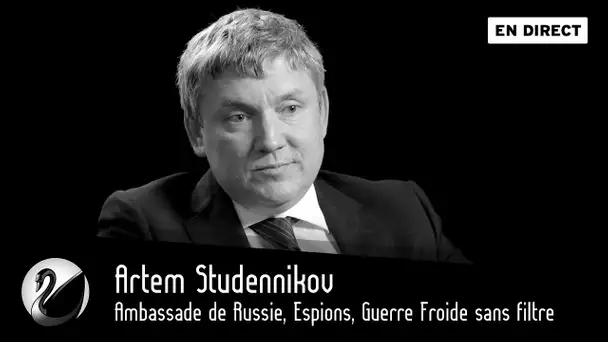 EN DIRECT

Artem Studennikov

Ambassade de Russie, Espions, Guerre Froide sans filtre